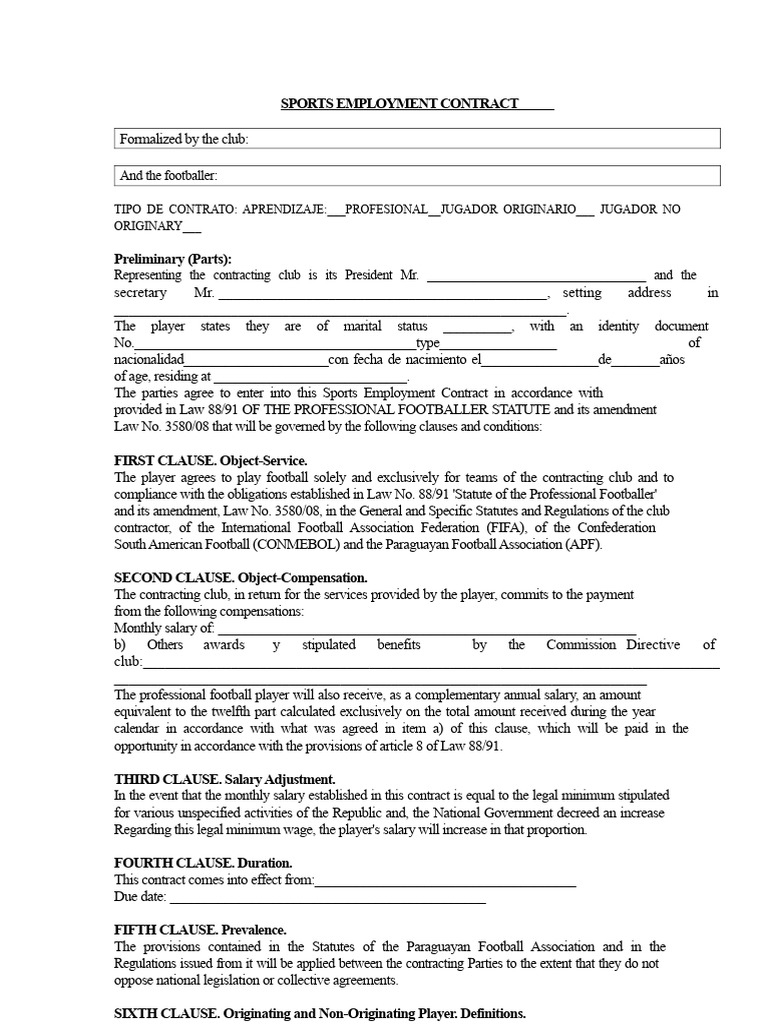 SPORTS EMPLOYMENT CONTRACT ____

Formalized by the club:

And the footballer:

TIPO DE CONTRATO: APRENDIZAJE:____PROFESIONAL____JUGADOR ORIGINARIO____ JUGADOR NO ORIGINARY____

Preliminary (Parts):
Representing the contracting club is its President Mr. ____ and the secretary Mr. ____, setting address in ____.
The player states they are of marital status ____, with an identity document No.____type____ of nacionalidad____con fecha de nacimiento el____de____años of age, residing at ____.
The parties agree to enter into this Sports Employment Contract in accordance with provided in Law 88/91 OF THE PROFESSIONAL FOOTBALLER STATUTE and its amendment Law No. 3580/08 that will be governed by the following clauses and conditions:

FIRST CLAUSE. Object-Service.
The player agrees to play football solely and exclusively for teams of the contracting club and to compliance with the obligations established in Law No. 88/91 'Statute of the Professional Footballer' and its amendment, Law No. 3580/08, in the General and Specific Statutes and Regulations of the club contractor, of the International Football Association Federation (FIFA), of the Confederation South American Football (CONMEBOL) and the Paraguayan Football Association (APF).

SECOND CLAUSE. Object-Compensation.
The contracting club, in return for the services provided by the player, commits to the payment from the following compensations:
Monthly salary of: ____
b) Others awards y stipulated benefits by the Commission Directive of club:____
____
The professional football player will also receive, as a complementary annual salary, an amount equivalent to the twelfth part calculated exclusively on the total amount received during the year calendar in accordance with what was agreed in item a) of this clause, which will be paid in the opportunity in accordance with the provisions of article 8 of Law 88/91.

THIRD CLAUSE. Salary Adjustment.
In the event that the monthly salary established in this contract is equal to the legal minimum stipulated for various unspecified activities of the Republic and, the National Government decreed an increase Regarding this legal minimum wage, the player's salary will increase in that proportion.

FOURTH CLAUSE. Duration.
This contract comes into effect from:____
Due date: ____

FIFTH CLAUSE. Prevalence.
The provisions contained in the Statutes of the Paraguayan Football Association and in the Regulations issued from it will be applied between the contracting Parties to the extent that they do not oppose national legislation or collective agreements.

SIXTH CLAUSE. Originating and Non-Originating Player. Definitions.